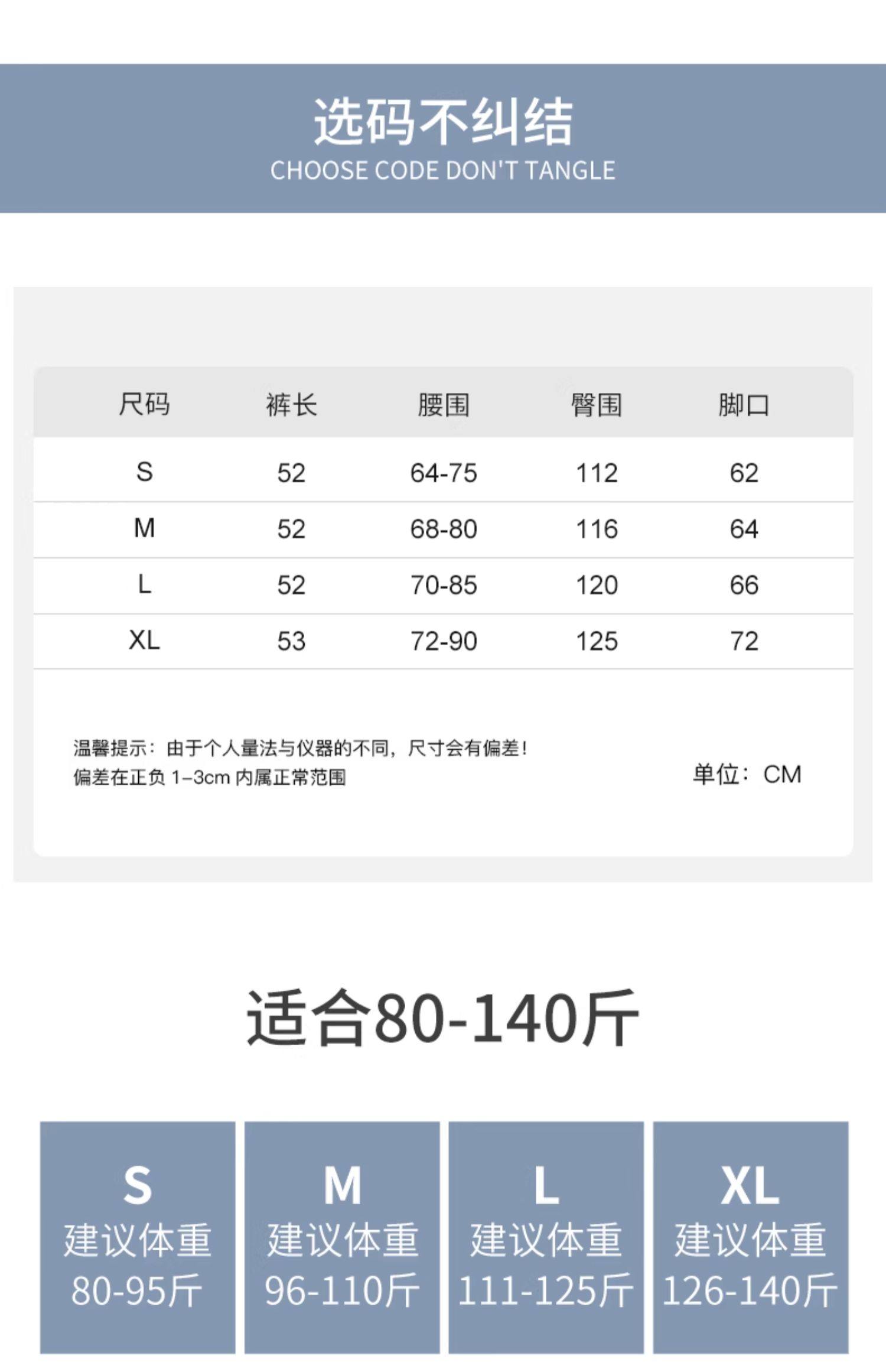 选码不纠结
CHOOSE CODE DON'T TANGLE

| 尺码 | 裤长 | 腰围 | 臀围 | 脚口 |
|---|---|---|---|---|
| S | 52 | 64-75 | 112 | 62 |
| M | 52 | 68-80 | 116 | 64 |
| L | 52 | 70-85 | 120 | 66 |
| XL | 53 | 72-90 | 125 | 72 |

温馨提示：由于个人量法与仪器的不同，尺寸会有偏差！
偏差在正负1-3cm内属正常范围

单位：CM

适合80-140斤

S
建议体重
80-95斤

M
建议体重
96-110斤

L
建议体重
111-125斤

XL
建议体重
126-140斤